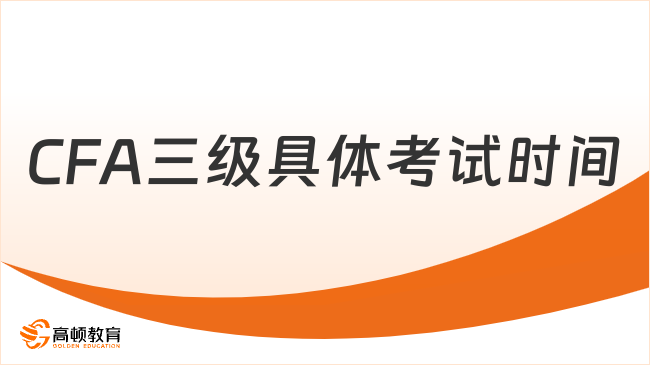 CFA三级具体考试时间

高顿教育
GOLDEN EDUCATION